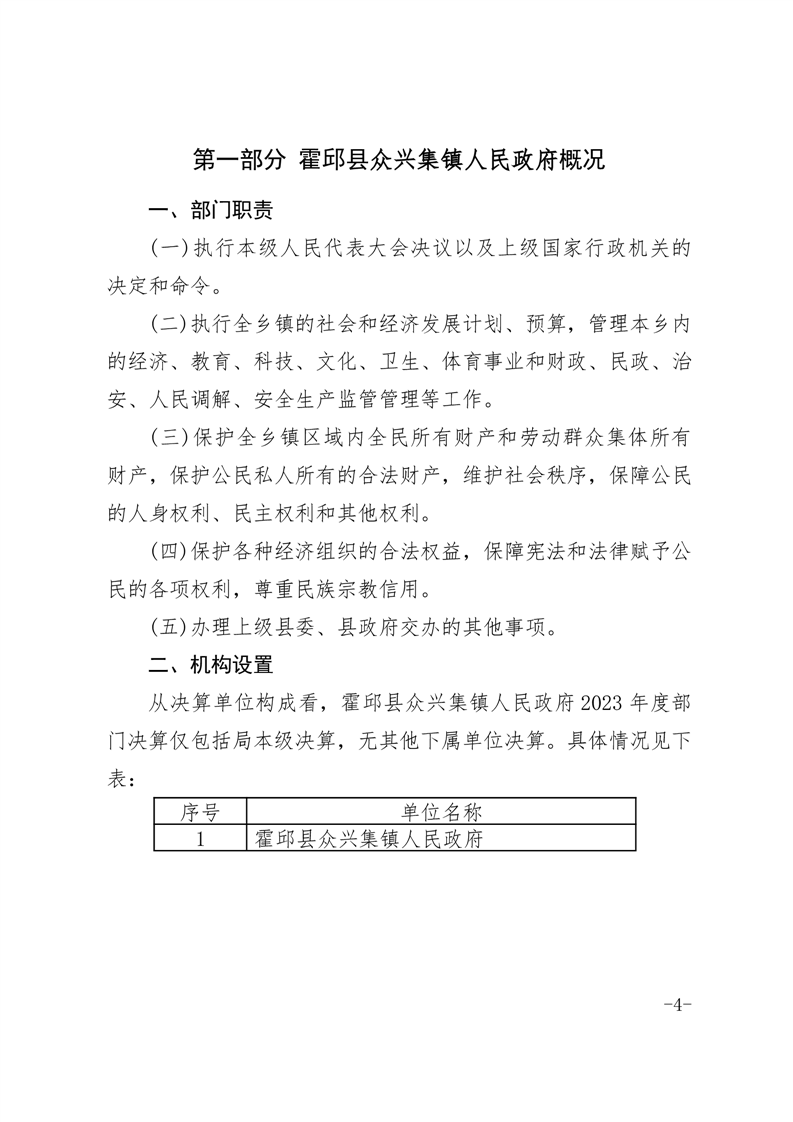 第一部分 霍邱县众兴集镇人民政府概况

一、部门职责

(一)执行本级人民代表大会决议以及上级国家行政机关的决定和命令。

(二)执行全乡镇的社会和经济发展计划、预算，管理本乡内的经济、教育、科技、文化、卫生、体育事业和财政、民政、治安、人民调解、安全生产监管管理等工作。

(三)保护全乡镇区域内全民所有财产和劳动群众集体所有财产，保护公民私人所有的合法财产，维护社会秩序，保障公民的人身权利、民主权利和其他权利。

(四)保护各种经济组织的合法权益，保障宪法和法律赋予公民的各项权利，尊重民族宗教信用。

(五)办理上级县委、县政府交办的其他事项。

二、机构设置

从决算单位构成看，霍邱县众兴集镇人民政府2023年度部门决算仅包括局本级决算，无其他下属单位决算。具体情况见下表：

| 序号 | 单位名称 |
|---|---|
| 1 | 霍邱县众兴集镇人民政府 |

-4-